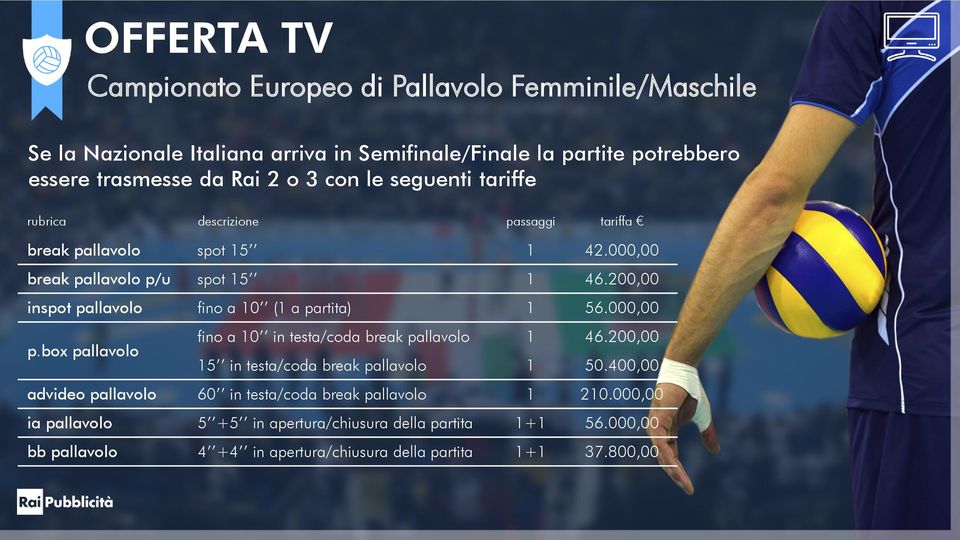 OFFERTA TV

Campionato Europeo di Pallavolo Femminile/Maschile

Se la Nazionale Italiana arriva in Semifinale/Finale la partite potrebbero essere trasmesse da Rai 2 o 3 con le seguenti tariffe

| rubrica | descrizione | passaggi | tariffa € |
|---|---|---|---|
| break pallavolo | spot 15'' | 1 | 42.000,00 |
| break pallavolo p/u | spot 15'' | 1 | 46.200,00 |
| inspot pallavolo | fino a 10'' (1 a partita) | 1 | 56.000,00 |
| p.box pallavolo | fino a 10'' in testa/coda break pallavolo | 1 | 46.200,00 |
| | 15'' in testa/coda break pallavolo | 1 | 50.400,00 |
| advideo pallavolo | 60'' in testa/coda break pallavolo | 1 | 210.000,00 |
| ia pallavolo | 5''+5'' in apertura/chiusura della partita | 1+1 | 56.000,00 |
| bb pallavolo | 4''+4'' in apertura/chiusura della partita | 1+1 | 37.800,00 |

Rai Pubblicità